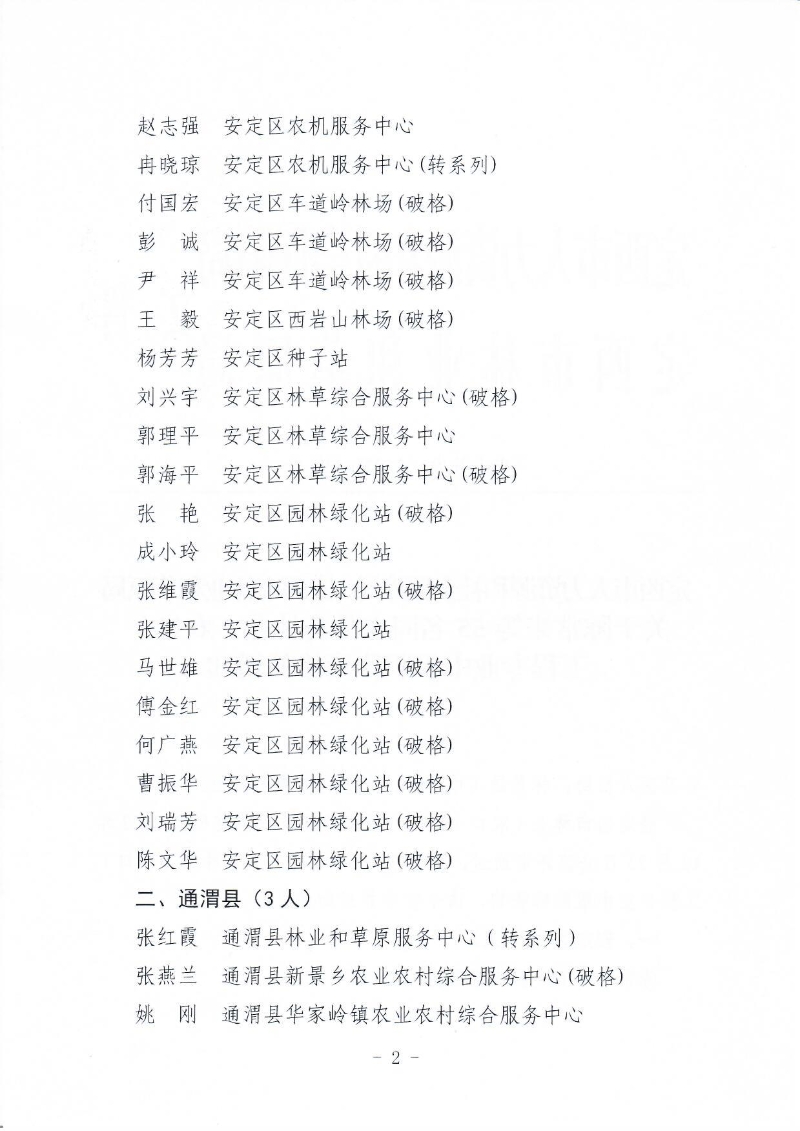 赵志强　安定区农机服务中心

冉晓琼　安定区农机服务中心(转系列)

付国宏　安定区车道岭林场(破格)

彭　诚　安定区车道岭林场(破格)

尹　祥　安定区车道岭林场(破格)

王　毅　安定区西岩山林场(破格)

杨芳芳　安定区种子站

刘兴宇　安定区林草综合服务中心(破格)

郭理平　安定区林草综合服务中心

郭海平　安定区林草综合服务中心(破格)

张　艳　安定区园林绿化站(破格)

成小玲　安定区园林绿化站

张维霞　安定区园林绿化站(破格)

张建平　安定区园林绿化站

马世雄　安定区园林绿化站(破格)

傅金红　安定区园林绿化站(破格)

何广燕　安定区园林绿化站(破格)

曹振华　安定区园林绿化站(破格)

刘瑞芳　安定区园林绿化站(破格)

陈文华　安定区园林绿化站(破格)

二、通渭县（3人）

张红霞　通渭县林业和草原服务中心（转系列）

张燕兰　通渭县新景乡农业农村综合服务中心(破格)

姚　刚　通渭县华家岭镇农业农村综合服务中心

- 2 -